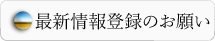 最新情報登録のお願い